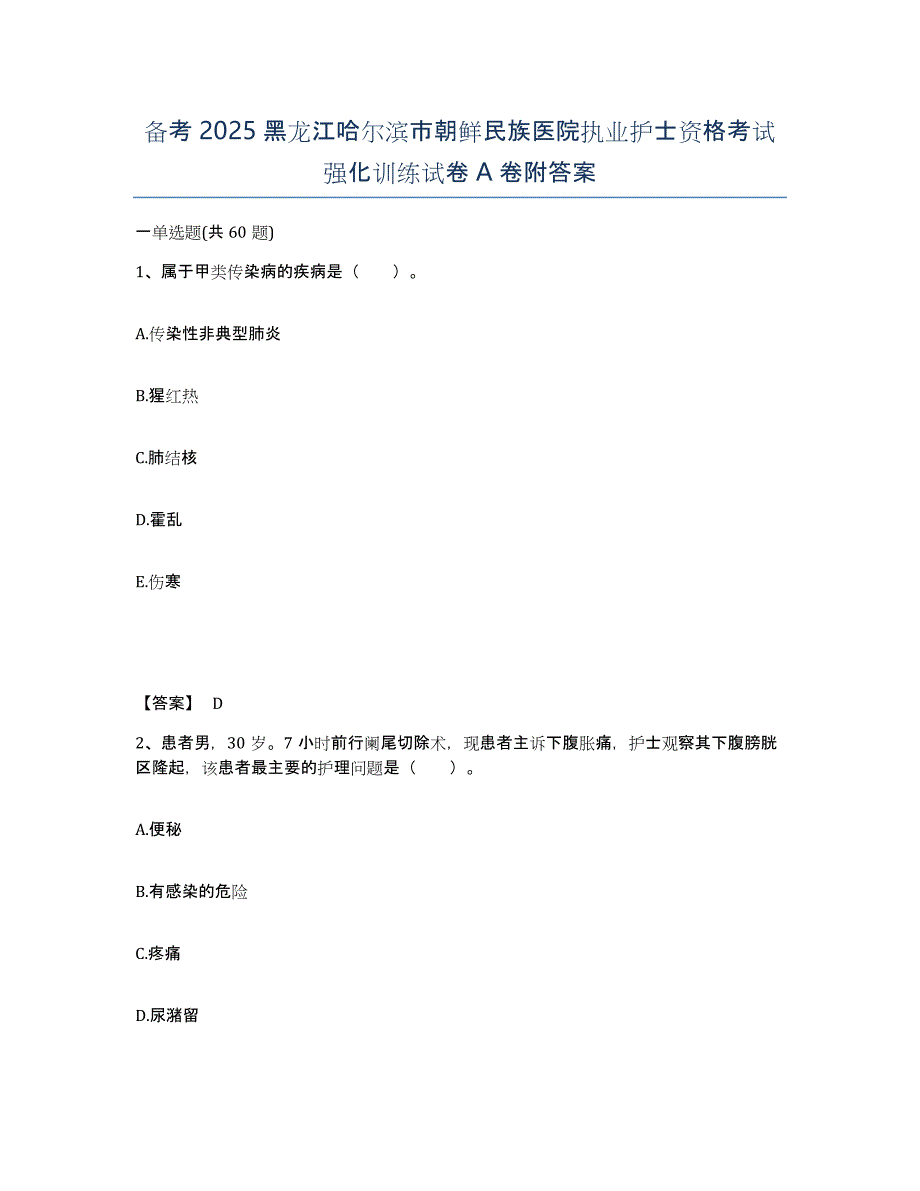 备考 2025 黑龙江哈尔滨市朝鲜民族医院执业护士资格考试强化训练试卷 A 卷附答案

一单选题(共 60 题)

1、属于甲类传染病的疾病是（　　）。

A.传染性非典型肺炎

B.猩红热

C.肺结核

D.霍乱

E.伤寒

【答案】 D

2、患者男，30 岁。7 小时前行阑尾切除术，现患者主诉下腹胀痛，护士观察其下腹膀胱区隆起，该患者最主要的护理问题是（　　）。

A.便秘

B.有感染的危险

C.疼痛

D.尿潴留